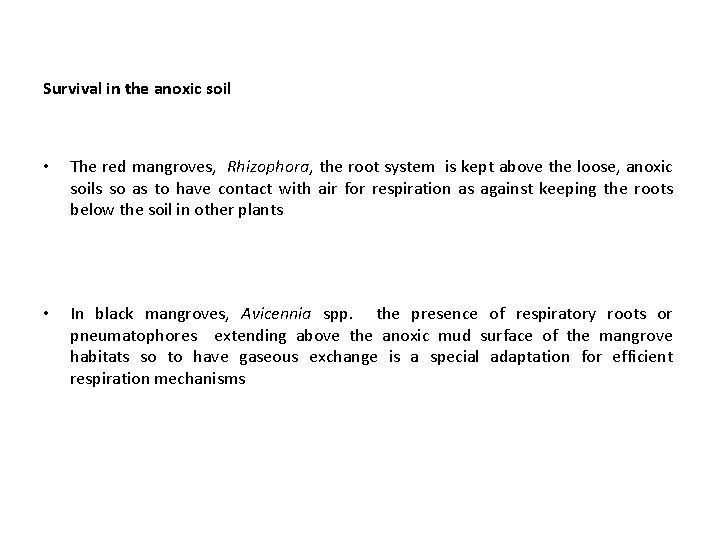 Survival in the anoxic soil

• The red mangroves, Rhizophora, the root system is kept above the loose, anoxic soils so as to have contact with air for respiration as against keeping the roots below the soil in other plants

• In black mangroves, Avicennia spp. the presence of respiratory roots or pneumatophores extending above the anoxic mud surface of the mangrove habitats so to have gaseous exchange is a special adaptation for efficient respiration mechanisms